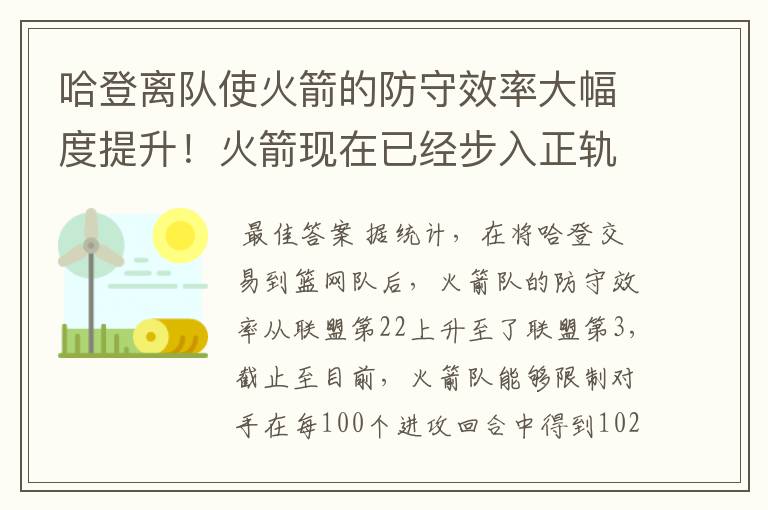 哈登离队使火箭的防守效率大幅度提升！火箭现在已经步入正轨

最佳答案 据统计，在将哈登交易到篮网队后，火箭队的防守效率从联盟第22上升至了联盟第3，截止至目前，火箭队能够限制对手在每100个进攻回合中得到102